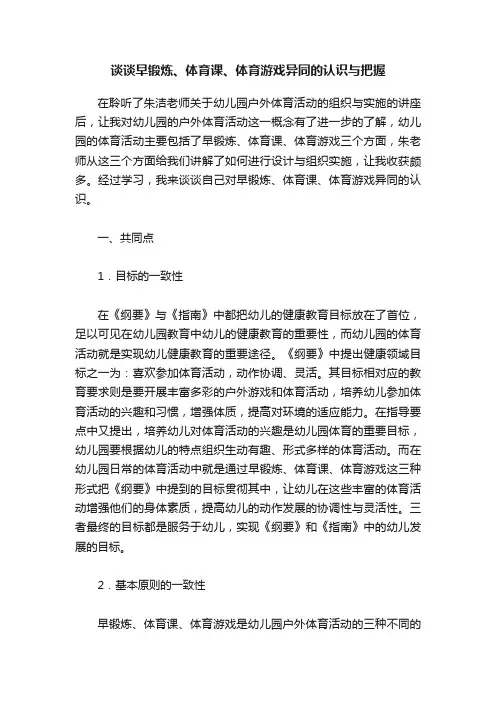 谈谈早锻炼、体育课、体育游戏异同的认识与把握

在聆听了朱洁老师关于幼儿园户外体育活动的组织与实施的讲座后，让我对幼儿园的户外体育活动这一概念有了进一步的了解，幼儿园的体育活动主要包括了早锻炼、体育课、体育游戏三个方面，朱老师从这三个方面给我们讲解了如何进行设计与组织实施，让我收获颇多。经过学习，我来谈谈自己对早锻炼、体育课、体育游戏异同的认识。

一、共同点

1．目标的一致性

在《纲要》与《指南》中都把幼儿的健康教育目标放在了首位，足以可见在幼儿园教育中幼儿的健康教育的重要性，而幼儿园的体育活动就是实现幼儿健康教育的重要途径。《纲要》中提出健康领域目标之一为：喜欢参加体育活动，动作协调、灵活。其目标相对应的教育要求则是要开展丰富多彩的户外游戏和体育活动，培养幼儿参加体育活动的兴趣和习惯，增强体质，提高对环境的适应能力。在指导要点中又提出，培养幼儿对体育活动的兴趣是幼儿园体育的重要目标，幼儿园要根据幼儿的特点组织生动有趣、形式多样的体育活动。而在幼儿园日常的体育活动中就是通过早锻炼、体育课、体育游戏这三种形式把《纲要》中提到的目标贯彻其中，让幼儿在这些丰富的体育活动增强他们的身体素质，提高幼儿的动作发展的协调性与灵活性。三者最终的目标都是服务于幼儿，实现《纲要》和《指南》中的幼儿发展的目标。

2．基本原则的一致性

早锻炼、体育课、体育游戏是幼儿园户外体育活动的三种不同的